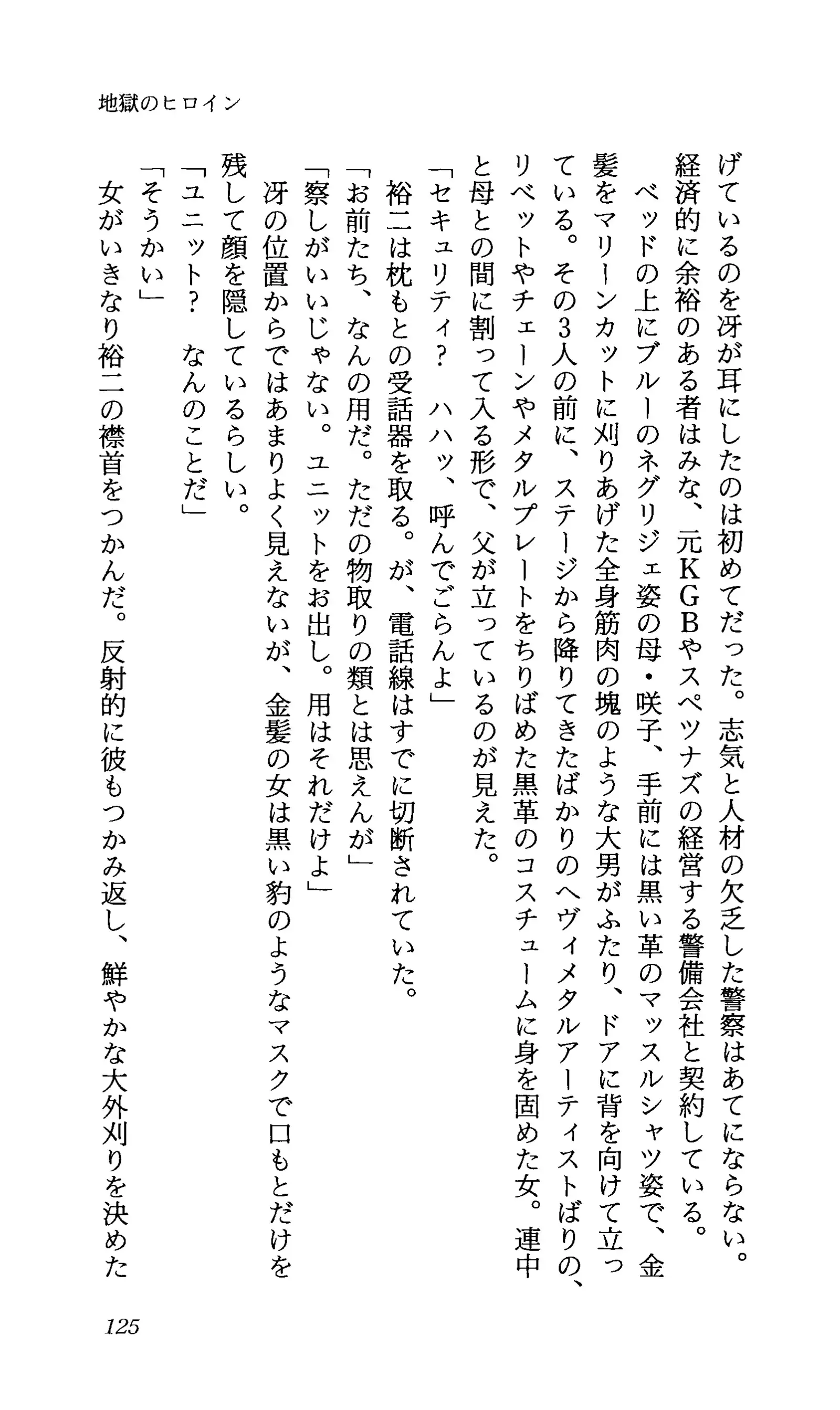 地獄のヒロイン

げているのを冴が耳にしたのは初めてだった。志気と人材の欠乏した警察はあてにならない。経済的に余裕のある者はみな、元KGBやスペツナズの経営する警備会社と契約している。

ベッドの上にブルーのネグリジェ姿の母・咲子、手前には黒い革のマッスルシャツ姿で、金髪をマリーンカットに刈りあげた全身筋肉の塊のような大男がふたり、ドアに背を向けて立っている。その3人の前に、ステージから降りてきたばかりのヘヴィメタルアーティストばりの、リベットやチェーンやメタルプレートをちりばめた黒革のコスチュームに身を固めた女。連中と母との間に割って入る形で、父が立っているのが見えた。

「セキュリティ？　ハハッ、呼んでごらんよ」

裕二は枕もとの受話器を取る。が、電話線はすでに切断されていた。

「お前たち、なんの用だ。ただの物取りの類とは思えんが」

「察しがいいじゃない。ユニットをお出し。用はそれだけよ」

冴の位置からではあまりよく見えないが、金髪の女は黒い豹のようなマスクで口もとだけを残して顔を隠しているらしい。

「ユニット？　なんのことだ」

「そうかい」

女がいきなり裕二の襟首をつかんだ。反射的に彼もつかみ返し、鮮やかな大外刈りを決めた

125